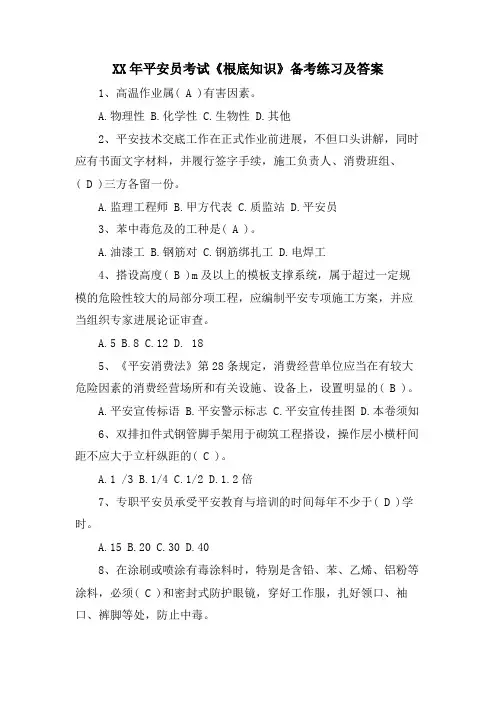 XX年平安员考试《根底知识》备考练习及答案

1、高温作业属( A )有害因素。

A.物理性 B.化学性 C.生物性 D.其他

2、平安技术交底工作在正式作业前进展，不但口头讲解，同时应有书面文字材料，并履行签字手续，施工负责人、消费班组、( D )三方各留一份。

A.监理工程师 B.甲方代表 C.质监站 D.平安员

3、苯中毒危及的工种是( A )。

A.油漆工 B.钢筋对 C.钢筋绑扎工 D.电焊工

4、搭设高度( B )m及以上的模板支撑系统，属于超过一定规模的危险性较大的局部分项工程，应编制平安专项施工方案，并应当组织专家进展论证审查。

A.5 B.8 C.12 D. 18

5、《平安消费法》第28条规定，消费经营单位应当在有较大危险因素的消费经营场所和有关设施、设备上，设置明显的( B )。

A.平安宣传标语 B.平安警示标志 C.平安宣传挂图 D.本卷须知

6、双排扣件式钢管脚手架用于砌筑工程搭设，操作层小横杆间距不应大于立杆纵距的( C )。

A.1 /3 B.1/4 C.1/2 D.1.2倍

7、专职平安员承受平安教育与培训的时间每年不少于( D )学时。

A.15 B.20 C.30 D.40

8、在涂刷或喷涂有毒涂料时，特别是含铅、苯、乙烯、铝粉等涂料，必须( C )和密封式防护眼镜，穿好工作服，扎好领口、袖口、裤脚等处，防止中毒。